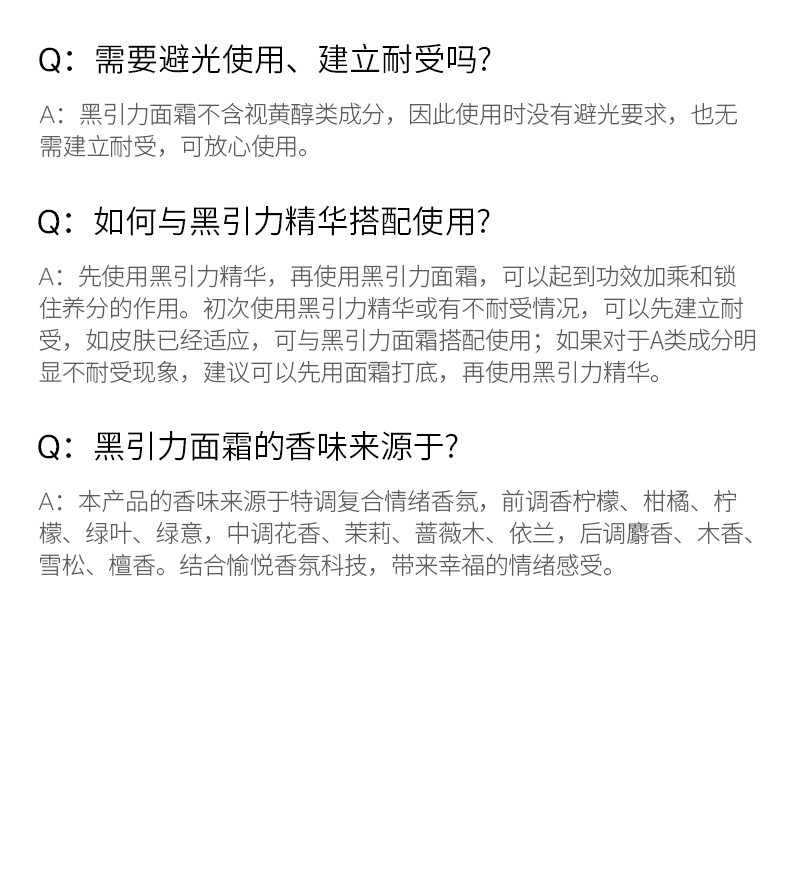 Q：需要避光使用、建立耐受吗?

A：黑引力面霜不含视黄醇类成分，因此使用时没有避光要求，也无需建立耐受，可放心使用。

Q：如何与黑引力精华搭配使用?

A：先使用黑引力精华，再使用黑引力面霜，可以起到功效加乘和锁住养分的作用。初次使用黑引力精华或有不耐受情况，可以先建立耐受，如皮肤已经适应，可与黑引力面霜搭配使用；如果对于A类成分明显不耐受现象，建议可以先用面霜打底，再使用黑引力精华。

Q：黑引力面霜的香味来源于?

A：本产品的香味来源于特调复合情绪香氛，前调香柠檬、柑橘、柠檬、绿叶、绿意，中调花香、茉莉、蔷薇木、依兰，后调麝香、木香、雪松、檀香。结合愉悦香氛科技，带来幸福的情绪感受。